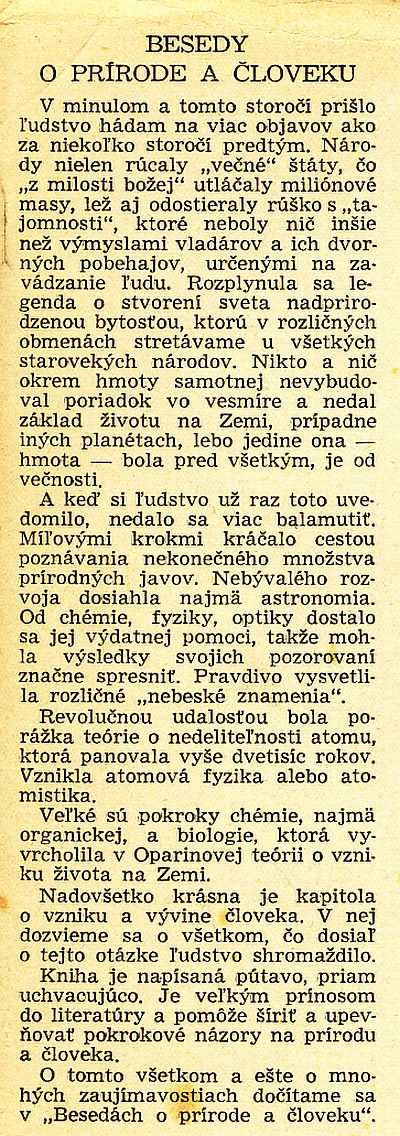 BESEDY
O PRÍRODE A ČLOVEKU

V minulom a tomto storočí prišlo ľudstvo hádam na viac objavov ako za niekoľko storočí predtým. Národy nielen rúcaly „večné“ štáty, čo „z milosti božej“ utláčaly miliónové masy, lež aj odostieraly rúško s „tajomnosti“, ktoré neboly nič inšie než výmyslami vladárov a ich dvorných pobehajov, určenými na zavádzanie ľudu. Rozplynula sa legenda o stvorení sveta nadprirodzenou bytosťou, ktorú v rozličných obmenách stretávame u všetkých starovekých národov. Nikto a nič okrem hmoty samotnej nevybudoval poriadok vo vesmíre a nedal základ životu na Zemi, prípadne iných planétach, lebo jedine ona — hmota — bola pred všetkým, je od večnosti.

A keď si ľudstvo už raz toto uvedomilo, nedalo sa viac balamutiť. Míľovými krokmi kráčalo cestou poznávania nekonečného množstva prírodných javov. Nebývalého rozvoja dosiahla najmä astronomia. Od chémie, fyziky, optiky dostalo sa jej výdatnej pomoci, takže mohla výsledky svojich pozorovaní značne spresniť. Pravdivo vysvetlila rozličné „nebeské znamenia“.

Revolučnou udalosťou bola porážka teórie o nedeliteľnosti atomu, ktorá panovala vyše dvetisíc rokov. Vznikla atomová fyzika alebo atomistika.

Veľké sú pokroky chémie, najmä organickej, a biologie, ktorá vyvrcholila v Oparinovej teórii o vzniku života na Zemi.

Nadovšetko krásna je kapitola o vzniku a vývine človeka. V nej dozvieme sa o všetkom, čo dosiaľ o tejto otázke ľudstvo shromaždilo.

Kniha je napísaná pútavo, priam uchvacujúco. Je veľkým prínosom do literatúry a pomôže šíriť a upevňovať pokrokové názory na prírodu a človeka.

O tomto všetkom a ešte o mnohých zaujímavostiach dočítame sa v „Besedách o prírode a človeku“.